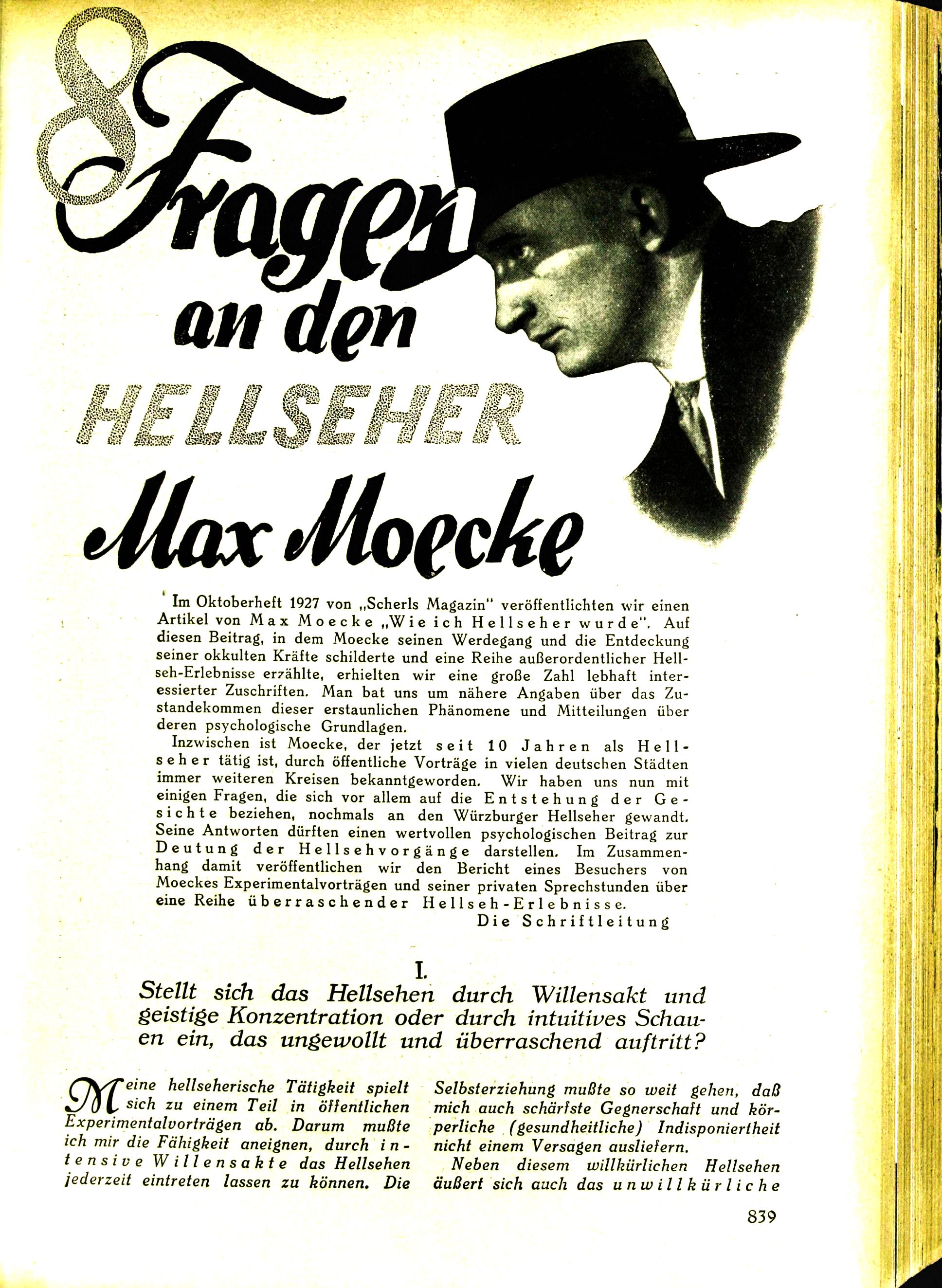 8 Fragen an den HELLSEHER Max Moecke

Im Oktoberheft 1927 von „Scherls Magazin" veröffentlichten wir einen Artikel von Max Moecke „Wie ich Hellseher wurde". Auf diesen Beitrag, in dem Moecke seinen Werdegang und die Entdeckung seiner okkulten Kräfte schilderte und eine Reihe außerordentlicher Hellseh-Erlebnisse erzählte, erhielten wir eine große Zahl lebhaft interessierter Zuschriften. Man bat uns um nähere Angaben über das Zustandekommen dieser erstaunlichen Phänomene und Mitteilungen über deren psychologische Grundlagen.

Inzwischen ist Moecke, der jetzt seit 10 Jahren als Hellseher tätig ist, durch öffentliche Vorträge in vielen deutschen Städten immer weiteren Kreisen bekanntgeworden. Wir haben uns nun mit einigen Fragen, die sich vor allem auf die Entstehung der Gesichte beziehen, nochmals an den Würzburger Hellseher gewandt. Seine Antworten dürften einen wertvollen psychologischen Beitrag zur Deutung der Hellsehvorgänge darstellen. Im Zusammenhang damit veröffentlichen wir den Bericht eines Besuchers von Moeckes Experimentalvorträgen und seiner privaten Sprechstunden über eine Reihe überraschender Hellseh-Erlebnisse.

Die Schriftleitung

I.

Stellt sich das Hellsehen durch Willensakt und geistige Konzentration oder durch intuitives Schauen ein, das ungewollt und überraschend auftritt?

Meine hellseherische Tätigkeit spielt sich zu einem Teil in öffentlichen Experimentalvorträgen ab. Darum mußte ich mir die Fähigkeit aneignen, durch intensive Willensakte das Hellsehen jederzeit eintreten lassen zu können. Die Selbsterziehung mußte so weit gehen, daß mich auch schärfste Gegnerschaft und körperliche (gesundheitliche) Indisponiertheit nicht einem Versagen ausliefern.

Neben diesem willkürlichen Hellsehen äußert sich auch das unwillkürliche

839